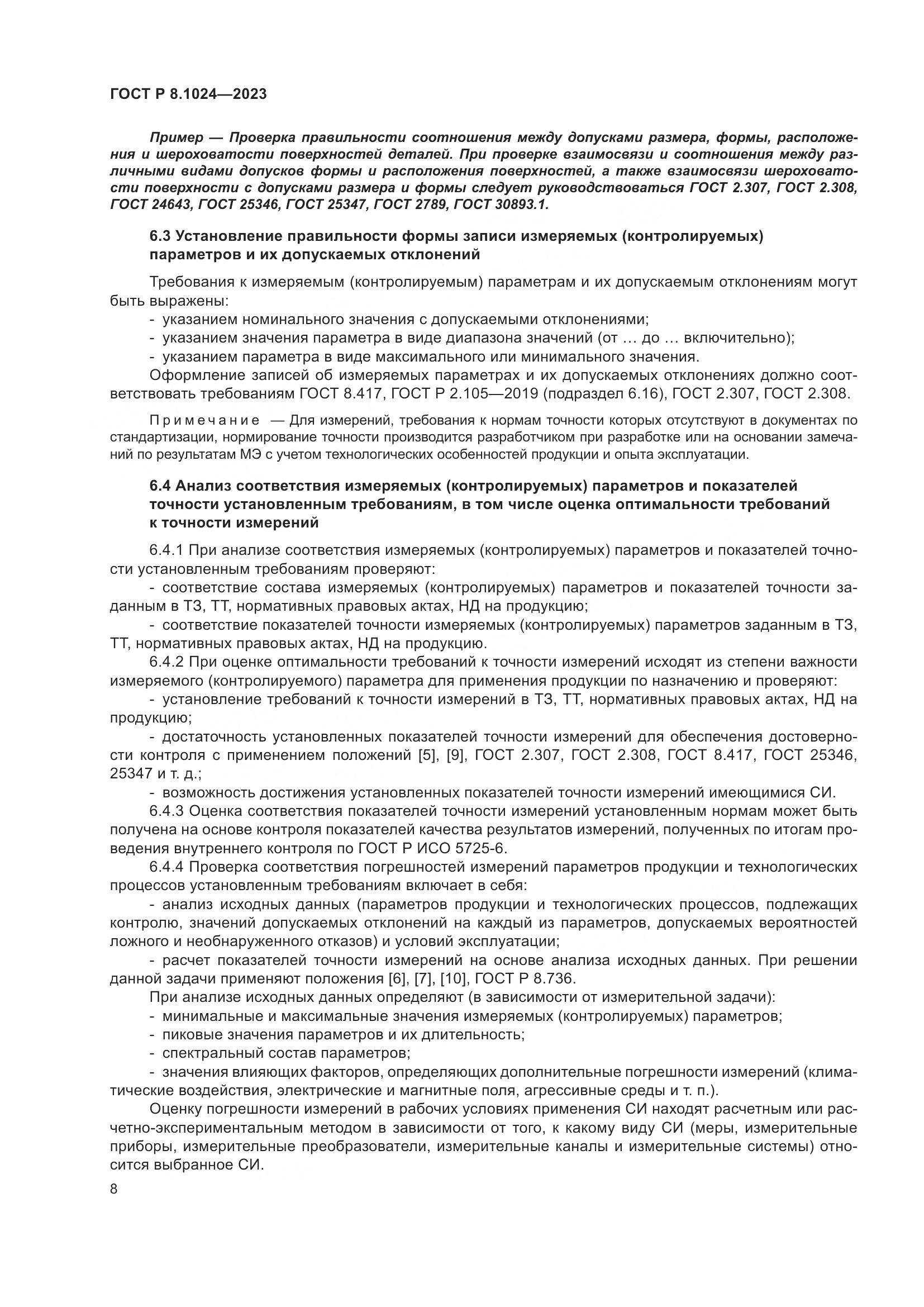 ГОСТ Р 8.1024—2023

Пример — Проверка правильности соотношения между допусками размера, формы, расположения и шероховатости поверхностей деталей. При проверке взаимосвязи и соотношения между различными видами допусков формы и расположения поверхностей, а также взаимосвязи шероховатости поверхности с допусками размера и формы следует руководствоваться ГОСТ 2.307, ГОСТ 2.308, ГОСТ 24643, ГОСТ 25346, ГОСТ 25347, ГОСТ 2789, ГОСТ 30893.1.

6.3 Установление правильности формы записи измеряемых (контролируемых) параметров и их допускаемых отклонений

Требования к измеряемым (контролируемым) параметрам и их допускаемым отклонениям могут быть выражены:
- указанием номинального значения с допускаемыми отклонениями;
- указанием значения параметра в виде диапазона значений (от … до … включительно);
- указанием параметра в виде максимального или минимального значения.
Оформление записей об измеряемых параметрах и их допускаемых отклонениях должно соответствовать требованиям ГОСТ 8.417, ГОСТ Р 2.105—2019 (подраздел 6.16), ГОСТ 2.307, ГОСТ 2.308.

Примечание — Для измерений, требования к нормам точности которых отсутствуют в документах по стандартизации, нормирование точности производится разработчиком при разработке или на основании замечаний по результатам МЭ с учетом технологических особенностей продукции и опыта эксплуатации.

6.4 Анализ соответствия измеряемых (контролируемых) параметров и показателей точности установленным требованиям, в том числе оценка оптимальности требований к точности измерений

6.4.1 При анализе соответствия измеряемых (контролируемых) параметров и показателей точности установленным требованиям проверяют:
- соответствие состава измеряемых (контролируемых) параметров и показателей точности заданным в ТЗ, ТТ, нормативных правовых актах, НД на продукцию;
- соответствие показателей точности измеряемых (контролируемых) параметров заданным в ТЗ, ТТ, нормативных правовых актах, НД на продукцию.
6.4.2 При оценке оптимальности требований к точности измерений исходят из степени важности измеряемого (контролируемого) параметра для применения продукции по назначению и проверяют:
- установление требований к точности измерений в ТЗ, ТТ, нормативных правовых актах, НД на продукцию;
- достаточность установленных показателей точности измерений для обеспечения достоверности контроля с применением положений [5], [9], ГОСТ 2.307, ГОСТ 2.308, ГОСТ 8.417, ГОСТ 25346, 25347 и т. д.;
- возможность достижения установленных показателей точности измерений имеющимися СИ.
6.4.3 Оценка соответствия показателей точности измерений установленным нормам может быть получена на основе контроля показателей качества результатов измерений, полученных по итогам проведения внутреннего контроля по ГОСТ Р ИСО 5725-6.
6.4.4 Проверка соответствия погрешностей измерений параметров продукции и технологических процессов установленным требованиям включает в себя:
- анализ исходных данных (параметров продукции и технологических процессов, подлежащих контролю, значений допускаемых отклонений на каждый из параметров, допускаемых вероятностей ложного и необнаруженного отказов) и условий эксплуатации;
- расчет показателей точности измерений на основе анализа исходных данных. При решении данной задачи применяют положения [6], [7], [10], ГОСТ Р 8.736.
При анализе исходных данных определяют (в зависимости от измерительной задачи):
- минимальные и максимальные значения измеряемых (контролируемых) параметров;
- пиковые значения параметров и их длительность;
- спектральный состав параметров;
- значения влияющих факторов, определяющих дополнительные погрешности измерений (климатические воздействия, электрические и магнитные поля, агрессивные среды и т. п.).
Оценку погрешности измерений в рабочих условиях применения СИ находят расчетным или расчетно-экспериментальным методом в зависимости от того, к какому виду СИ (меры, измерительные приборы, измерительные преобразователи, измерительные каналы и измерительные системы) относится выбранное СИ.

8